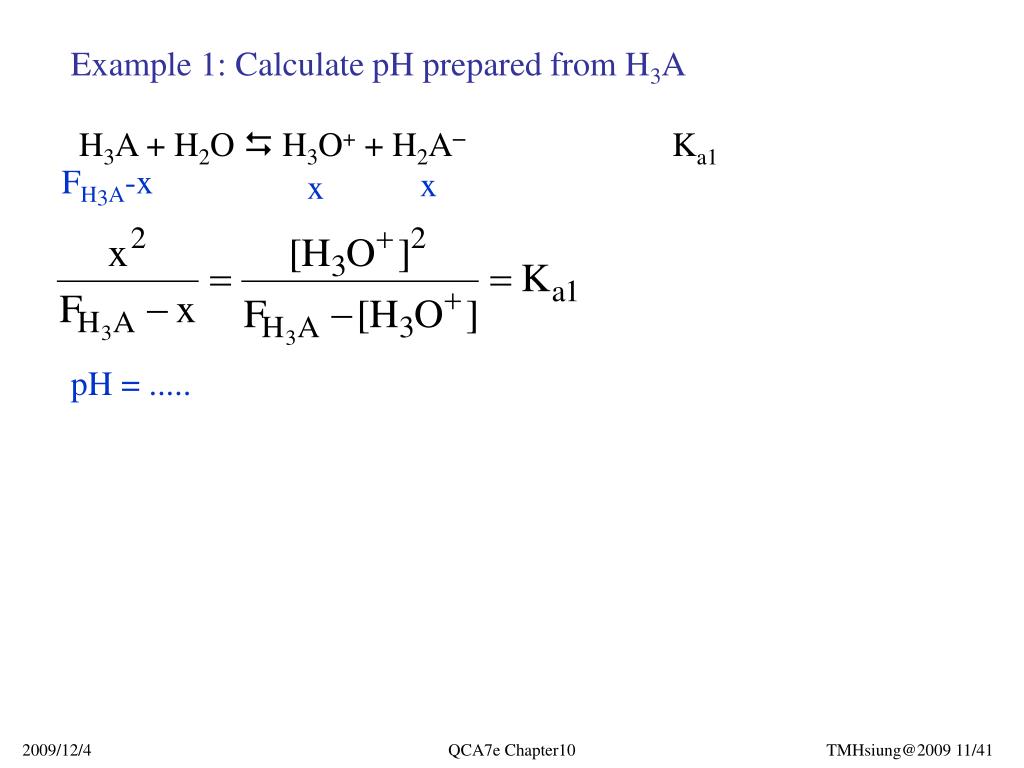 Example 1: Calculate pH prepared from $H_3A$

$H_3A + H_2O \leftrightarrows H_3O^+ + H_2A^-$ $K_{a1}$

$F_{H3A}$-x x x

$\frac{x^2}{F_{H_3A} - x} = \frac{[H_3O^+]^2}{F_{H_3A} - [H_3O^+]} = K_{a1}$

pH = .....

2009/12/4

QCA7e Chapter10

TMHsiung@2009 11/41